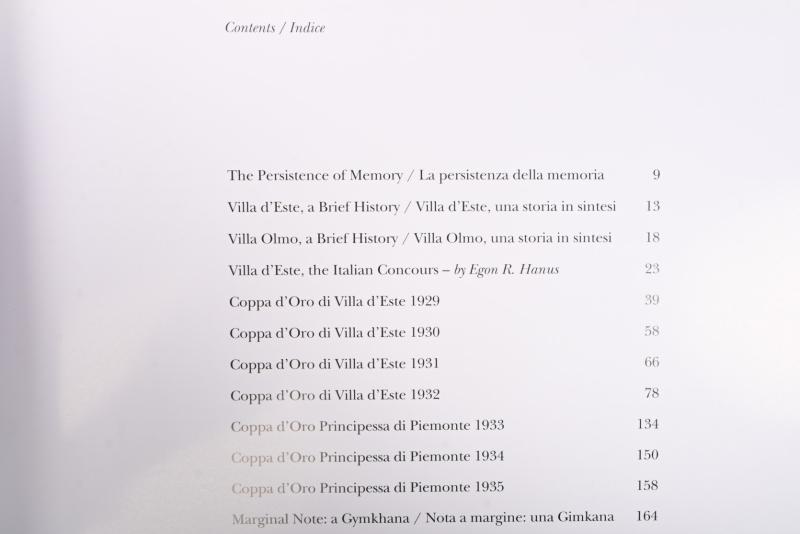 Contents / Indice

The Persistence of Memory / La persistenza della memoria 9

Villa d'Este, a Brief History / Villa d'Este, una storia in sintesi 13

Villa Olmo, a Brief History / Villa Olmo, una storia in sintesi 18

Villa d'Este, the Italian Concours – by Egon R. Hanus 23

Coppa d'Oro di Villa d'Este 1929 39

Coppa d'Oro di Villa d'Este 1930 58

Coppa d'Oro di Villa d'Este 1931 66

Coppa d'Oro di Villa d'Este 1932 78

Coppa d'Oro Principessa di Piemonte 1933 134

Coppa d'Oro Principessa di Piemonte 1934 150

Coppa d'Oro Principessa di Piemonte 1935 158

Marginal Note: a Gymkhana / Nota a margine: una Gimkana 164